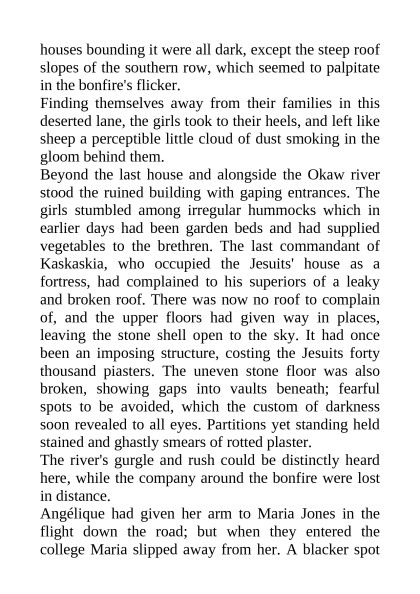 houses bounding it were all dark, except the steep roof slopes of the southern row, which seemed to palpitate in the bonfire's flicker.
Finding themselves away from their families in this deserted lane, the girls took to their heels, and left like sheep a perceptible little cloud of dust smoking in the gloom behind them.
Beyond the last house and alongside the Okaw river stood the ruined building with gaping entrances. The girls stumbled among irregular hummocks which in earlier days had been garden beds and had supplied vegetables to the brethren. The last commandant of Kaskaskia, who occupied the Jesuits' house as a fortress, had complained to his superiors of a leaky and broken roof. There was now no roof to complain of, and the upper floors had given way in places, leaving the stone shell open to the sky. It had once been an imposing structure, costing the Jesuits forty thousand piasters. The uneven stone floor was also broken, showing gaps into vaults beneath; fearful spots to be avoided, which the custom of darkness soon revealed to all eyes. Partitions yet standing held stained and ghastly smears of rotted plaster.
The river's gurgle and rush could be distinctly heard here, while the company around the bonfire were lost in distance.
Angélique had given her arm to Maria Jones in the flight down the road; but when they entered the college Maria slipped away from her. A blacker spot